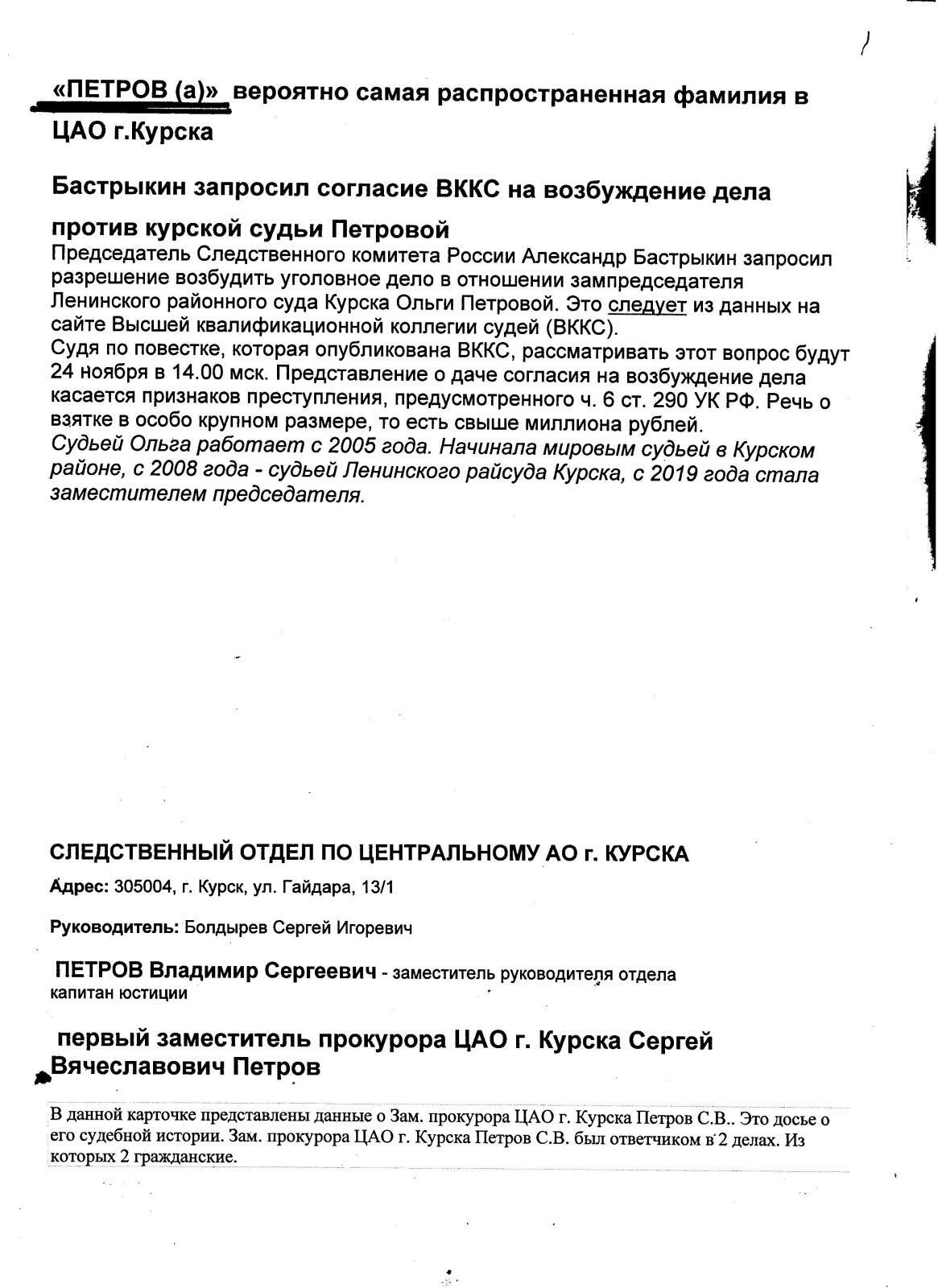 «ПЕТРОВ (а)» вероятно самая распространенная фамилия в ЦАО г.Курска

Бастрыкин запросил согласие ВККС на возбуждение дела против курской судьи Петровой

Председатель Следственного комитета России Александр Бастрыкин запросил разрешение возбудить уголовное дело в отношении зампредседателя Ленинского районного суда Курска Ольги Петровой. Это следует из данных на сайте Высшей квалификационной коллегии судей (ВККС).
Судя по повестке, которая опубликована ВККС, рассматривать этот вопрос будут 24 ноября в 14.00 мск. Представление о даче согласия на возбуждение дела касается признаков преступления, предусмотренного ч. 6 ст. 290 УК РФ. Речь о взятке в особо крупном размере, то есть свыше миллиона рублей.
Судьей Ольга работает с 2005 года. Начинала мировым судьей в Курском районе, с 2008 года - судьей Ленинского райсуда Курска, с 2019 года стала заместителем председателя.

СЛЕДСТВЕННЫЙ ОТДЕЛ ПО ЦЕНТРАЛЬНОМУ АО г. КУРСКА

Адрес: 305004, г. Курск, ул. Гайдара, 13/1

Руководитель: Болдырев Сергей Игоревич

ПЕТРОВ Владимир Сергеевич - заместитель руководителя отдела капитан юстиции

первый заместитель прокурора ЦАО г. Курска Сергей Вячеславович Петров

В данной карточке представлены данные о Зам. прокурора ЦАО г. Курска Петров С.В.. Это досье о его судебной истории. Зам. прокурора ЦАО г. Курска Петров С.В. был ответчиком в 2 делах. Из которых 2 гражданские.